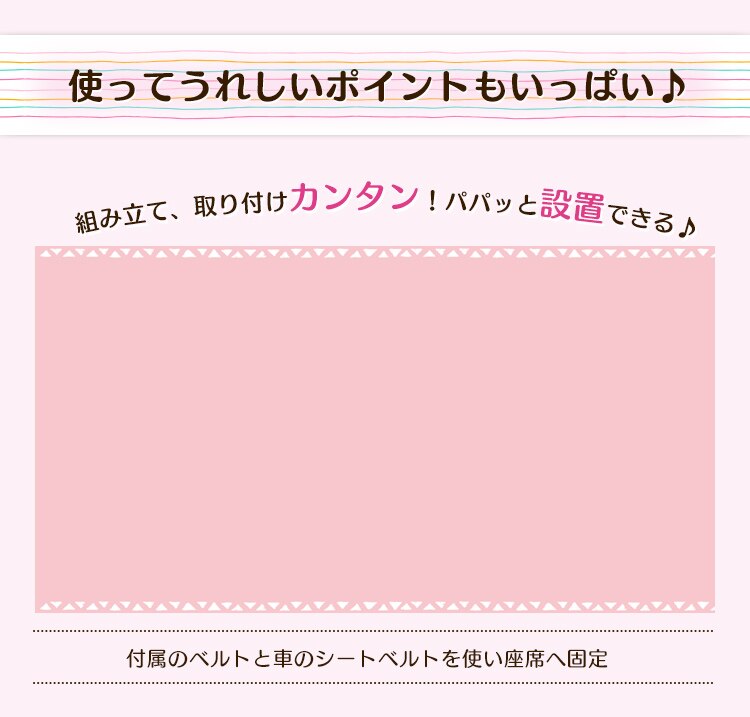 使ってうれしいポイントもいっぱい♪

組み立て、取り付けカンタン！パパッと設置できる♪

付属のベルトと車のシートベルトを使い座席へ固定